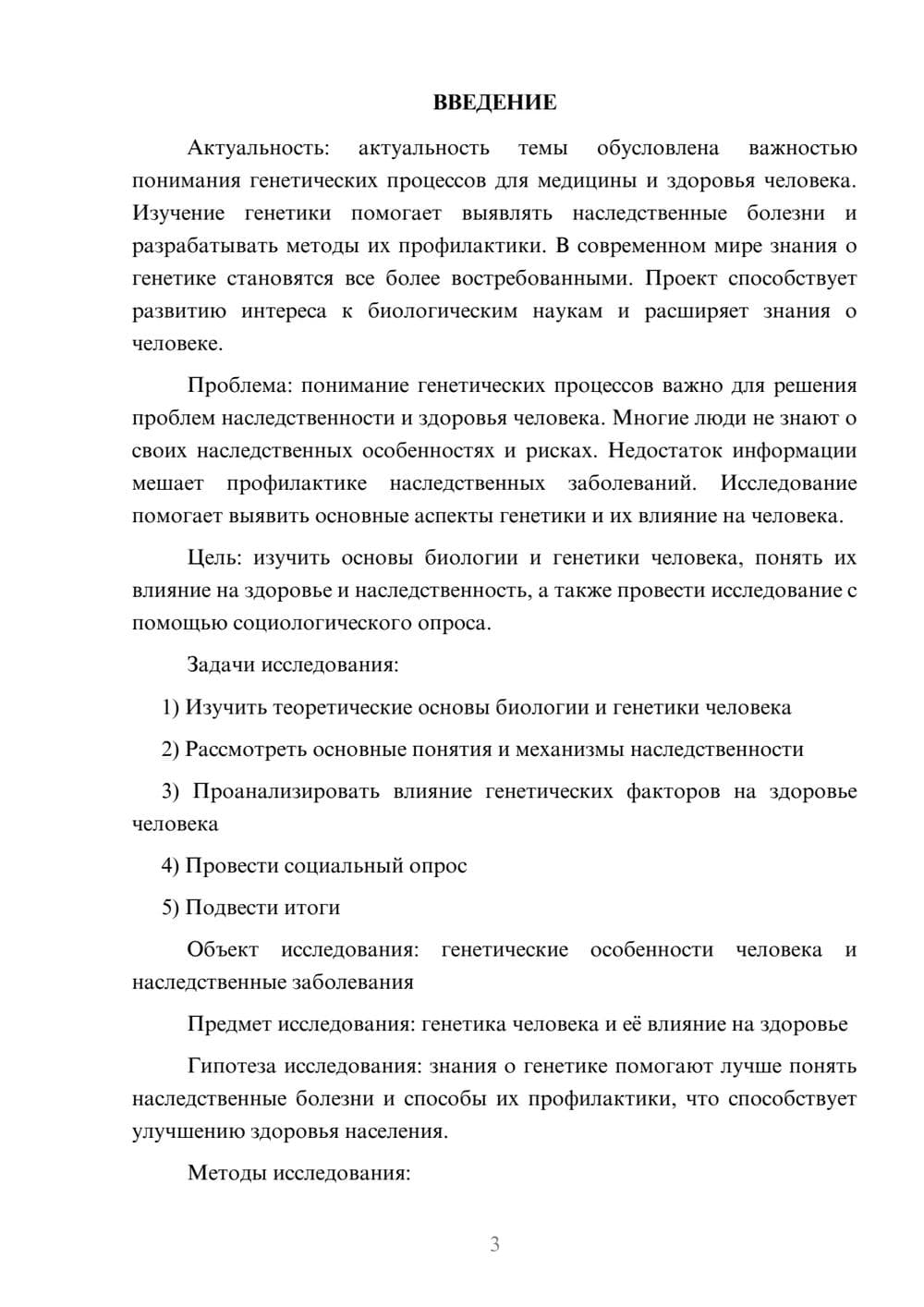 ВВЕДЕНИЕ

Актуальность: актуальность темы обусловлена важностью понимания генетических процессов для медицины и здоровья человека. Изучение генетики помогает выявлять наследственные болезни и разрабатывать методы их профилактики. В современном мире знания о генетике становятся все более востребованными. Проект способствует развитию интереса к биологическим наукам и расширяет знания о человеке.

Проблема: понимание генетических процессов важно для решения проблем наследственности и здоровья человека. Многие люди не знают о своих наследственных особенностях и рисках. Недостаток информации мешает профилактике наследственных заболеваний. Исследование помогает выявить основные аспекты генетики и их влияние на человека.

Цель: изучить основы биологии и генетики человека, понять их влияние на здоровье и наследственность, а также провести исследование с помощью социологического опроса.

Задачи исследования:

1) Изучить теоретические основы биологии и генетики человека

2) Рассмотреть основные понятия и механизмы наследственности

3) Проанализировать влияние генетических факторов на здоровье человека

4) Провести социальный опрос

5) Подвести итоги

Объект исследования: генетические особенности человека и наследственные заболевания

Предмет исследования: генетика человека и её влияние на здоровье

Гипотеза исследования: знания о генетике помогают лучше понять наследственные болезни и способы их профилактики, что способствует улучшению здоровья населения.

Методы исследования:

3